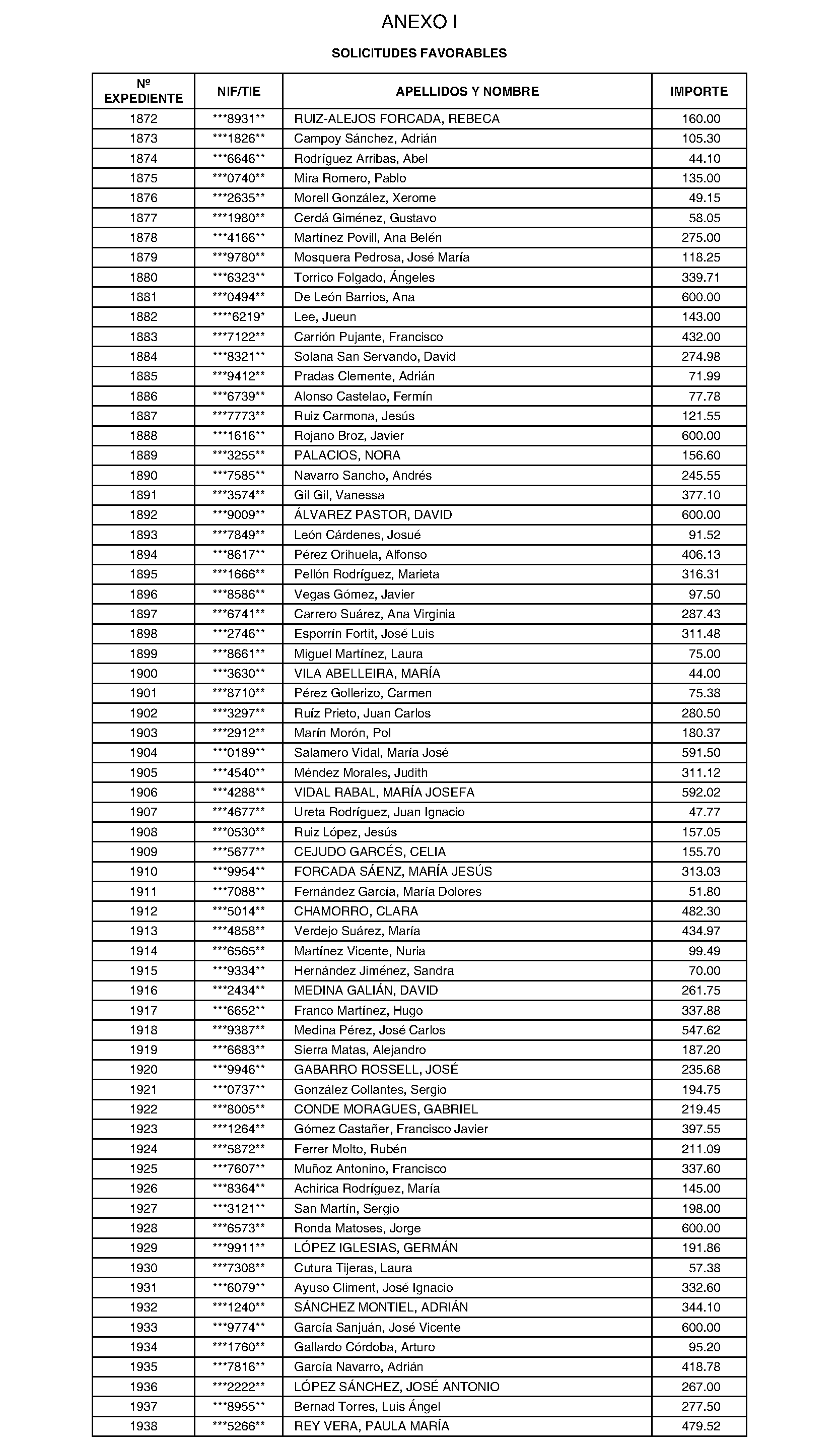 ANEXO I

SOLICITUDES FAVORABLES

| Nº EXPEDIENTE | NIF/TIE | APELLIDOS Y NOMBRE | IMPORTE |
|---|---|---|---|
| 1872 | \*\*\*8931\*\* | RUIZ-ALEJOS FORCADA, REBECA | 160.00 |
| 1873 | \*\*\*1826\*\* | Campoy Sánchez, Adrián | 105.30 |
| 1874 | \*\*\*6646\*\* | Rodríguez Arribas, Abel | 44.10 |
| 1875 | \*\*\*0740\*\* | Mira Romero, Pablo | 135.00 |
| 1876 | \*\*\*2635\*\* | Morell González, Xerome | 49.15 |
| 1877 | \*\*\*1980\*\* | Cerdá Giménez, Gustavo | 58.05 |
| 1878 | \*\*\*4166\*\* | Martínez Povill, Ana Belén | 275.00 |
| 1879 | \*\*\*9780\*\* | Mosquera Pedrosa, José María | 118.25 |
| 1880 | \*\*\*6323\*\* | Torrico Folgado, Ángeles | 339.71 |
| 1881 | \*\*\*0494\*\* | De León Barrios, Ana | 600.00 |
| 1882 | \*\*\*\*6219\* | Lee, Jueun | 143.00 |
| 1883 | \*\*\*7122\*\* | Carrión Pujante, Francisco | 432.00 |
| 1884 | \*\*\*8321\*\* | Solana San Servando, David | 274.98 |
| 1885 | \*\*\*9412\*\* | Pradas Clemente, Adrián | 71.99 |
| 1886 | \*\*\*6739\*\* | Alonso Castelao, Fermín | 77.78 |
| 1887 | \*\*\*7773\*\* | Ruiz Carmona, Jesús | 121.55 |
| 1888 | \*\*\*1616\*\* | Rojano Broz, Javier | 600.00 |
| 1889 | \*\*\*3255\*\* | PALACIOS, NORA | 156.60 |
| 1890 | \*\*\*7585\*\* | Navarro Sancho, Andrés | 245.55 |
| 1891 | \*\*\*3574\*\* | Gil Gil, Vanessa | 377.10 |
| 1892 | \*\*\*9009\*\* | ÁLVAREZ PASTOR, DAVID | 600.00 |
| 1893 | \*\*\*7849\*\* | León Cárdenes, Josué | 91.52 |
| 1894 | \*\*\*8617\*\* | Pérez Orihuela, Alfonso | 406.13 |
| 1895 | \*\*\*1666\*\* | Pellón Rodríguez, Marieta | 316.31 |
| 1896 | \*\*\*8586\*\* | Vegas Gómez, Javier | 97.50 |
| 1897 | \*\*\*6741\*\* | Carrero Suárez, Ana Virginia | 287.43 |
| 1898 | \*\*\*2746\*\* | Esporrín Fortit, José Luis | 311.48 |
| 1899 | \*\*\*8661\*\* | Miguel Martínez, Laura | 75.00 |
| 1900 | \*\*\*3630\*\* | VILA ABELLEIRA, MARÍA | 44.00 |
| 1901 | \*\*\*8710\*\* | Pérez Gollerizo, Carmen | 75.38 |
| 1902 | \*\*\*3297\*\* | Ruíz Prieto, Juan Carlos | 280.50 |
| 1903 | \*\*\*2912\*\* | Marín Morón, Pol | 180.37 |
| 1904 | \*\*\*0189\*\* | Salamero Vidal, María José | 591.50 |
| 1905 | \*\*\*4540\*\* | Méndez Morales, Judith | 311.12 |
| 1906 | \*\*\*4288\*\* | VIDAL RABAL, MARÍA JOSEFA | 592.02 |
| 1907 | \*\*\*4677\*\* | Ureta Rodríguez, Juan Ignacio | 47.77 |
| 1908 | \*\*\*0530\*\* | Ruiz López, Jesús | 157.05 |
| 1909 | \*\*\*5677\*\* | CEJUDO GARCÉS, CELIA | 155.70 |
| 1910 | \*\*\*9954\*\* | FORCADA SÁENZ, MARÍA JESÚS | 313.03 |
| 1911 | \*\*\*7088\*\* | Fernández García, María Dolores | 51.80 |
| 1912 | \*\*\*5014\*\* | CHAMORRO, CLARA | 482.30 |
| 1913 | \*\*\*4858\*\* | Verdejo Suárez, María | 434.97 |
| 1914 | \*\*\*6565\*\* | Martínez Vicente, Nuria | 99.49 |
| 1915 | \*\*\*9334\*\* | Hernández Jiménez, Sandra | 70.00 |
| 1916 | \*\*\*2434\*\* | MEDINA GALIÁN, DAVID | 261.75 |
| 1917 | \*\*\*6652\*\* | Franco Martínez, Hugo | 337.88 |
| 1918 | \*\*\*9387\*\* | Medina Pérez, José Carlos | 547.62 |
| 1919 | \*\*\*6683\*\* | Sierra Matas, Alejandro | 187.20 |
| 1920 | \*\*\*9946\*\* | GABARRO ROSSELL, JOSÉ | 235.68 |
| 1921 | \*\*\*0737\*\* | González Collantes, Sergio | 194.75 |
| 1922 | \*\*\*8005\*\* | CONDE MORAGUES, GABRIEL | 219.45 |
| 1923 | \*\*\*1264\*\* | Gómez Castañer, Francisco Javier | 397.55 |
| 1924 | \*\*\*5872\*\* | Ferrer Molto, Rubén | 211.09 |
| 1925 | \*\*\*7607\*\* | Muñoz Antonino, Francisco | 337.60 |
| 1926 | \*\*\*8364\*\* | Achirica Rodríguez, María | 145.00 |
| 1927 | \*\*\*3121\*\* | San Martín, Sergio | 198.00 |
| 1928 | \*\*\*6573\*\* | Ronda Matoses, Jorge | 600.00 |
| 1929 | \*\*\*9911\*\* | LÓPEZ IGLESIAS, GERMÁN | 191.86 |
| 1930 | \*\*\*7308\*\* | Cutura Tijeras, Laura | 57.38 |
| 1931 | \*\*\*6079\*\* | Ayuso Climent, José Ignacio | 332.60 |
| 1932 | \*\*\*1240\*\* | SÁNCHEZ MONTIEL, ADRIÁN | 344.10 |
| 1933 | \*\*\*9774\*\* | García Sanjuán, José Vicente | 600.00 |
| 1934 | \*\*\*1760\*\* | Gallardo Córdoba, Arturo | 95.20 |
| 1935 | \*\*\*7816\*\* | García Navarro, Adrián | 418.78 |
| 1936 | \*\*\*2222\*\* | LÓPEZ SÁNCHEZ, JOSÉ ANTONIO | 267.00 |
| 1937 | \*\*\*8955\*\* | Bernad Torres, Luis Ángel | 277.50 |
| 1938 | \*\*\*5266\*\* | REY VERA, PAULA MARÍA | 479.52 |